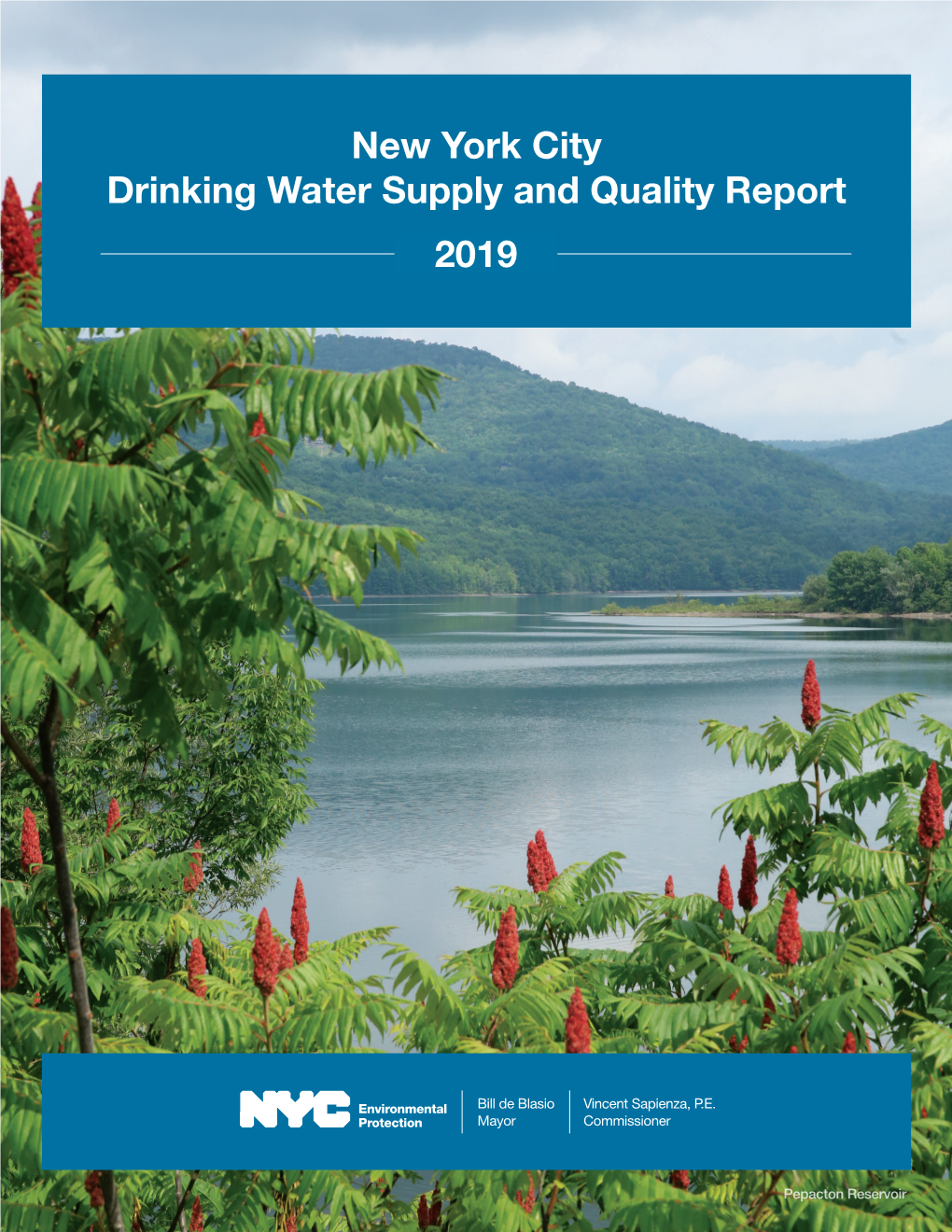 New York City
Drinking Water Supply and Quality Report

2019

NYC Environmental Protection

Bill de Blasio
Mayor

Vincent Sapienza, P.E.
Commissioner

Pepacton Reservoir